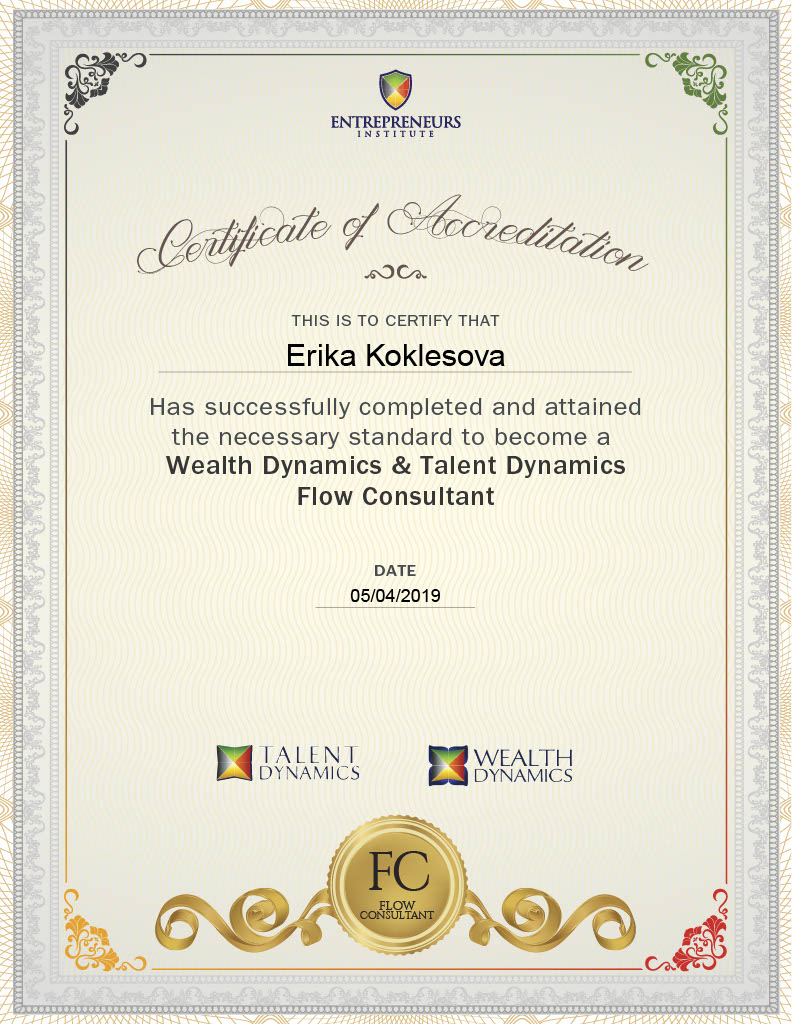 ENTREPRENEURS
INSTITUTE

Certificate of Accreditation

THIS IS TO CERTIFY THAT

Erika Koklesova

Has successfully completed and attained the necessary standard to become a Wealth Dynamics & Talent Dynamics Flow Consultant

DATE
05/04/2019

TALENT DYNAMICS

WEALTH DYNAMICS

FC
FLOW CONSULTANT